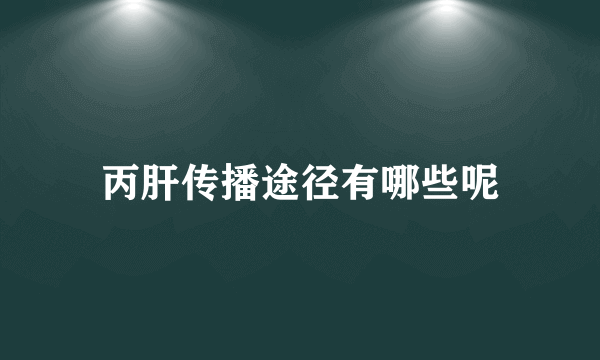 丙肝传播途径有哪些呢